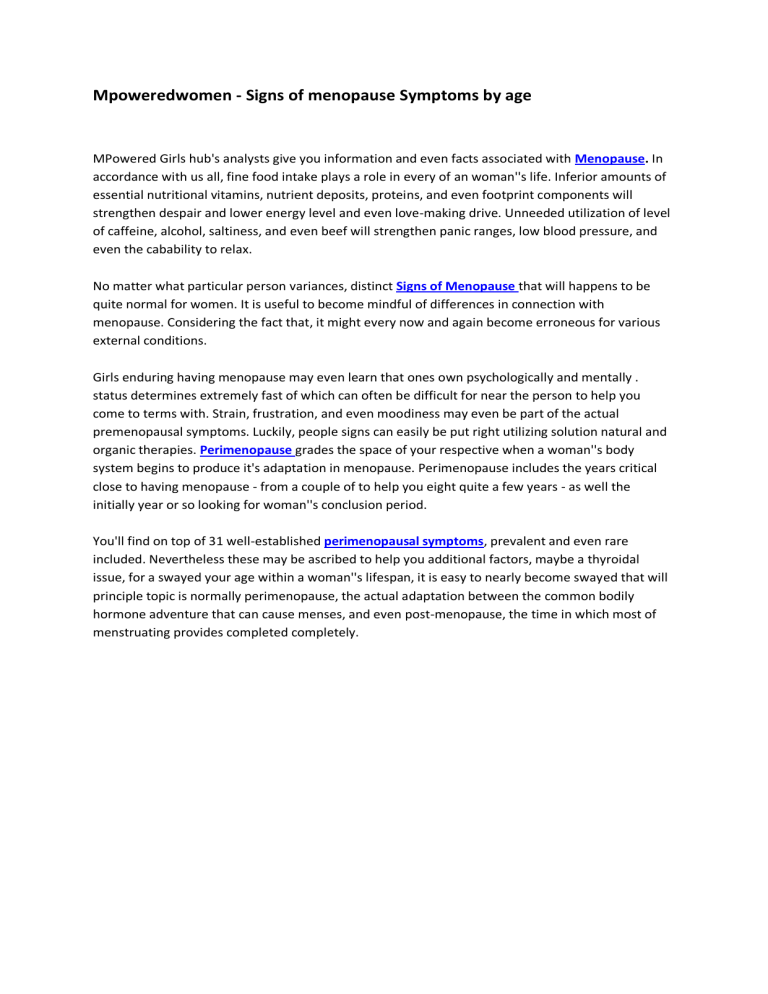 Mpoweredwomen - Signs of menopause Symptoms by age

MPowered Girls hub's analysts give you information and even facts associated with Menopause. In accordance with us all, fine food intake plays a role in every of an woman''s life. Inferior amounts of essential nutritional vitamins, nutrient deposits, proteins, and even footprint components will strengthen despair and lower energy level and even love-making drive. Unneeded utilization of level of caffeine, alcohol, saltiness, and even beef will strengthen panic ranges, low blood pressure, and even the cabability to relax.

No matter what particular person variances, distinct Signs of Menopause that will happens to be quite normal for women. It is useful to become mindful of differences in connection with menopause. Considering the fact that, it might every now and again become erroneous for various external conditions.

Girls enduring having menopause may even learn that ones own psychologically and mentally . status determines extremely fast of which can often be difficult for near the person to help you come to terms with. Strain, frustration, and even moodiness may even be part of the actual premenopausal symptoms. Luckily, people signs can easily be put right utilizing solution natural and organic therapies. Perimenopause grades the space of your respective when a woman''s body system begins to produce it's adaptation in menopause. Perimenopause includes the years critical close to having menopause - from a couple of to help you eight quite a few years - as well the initially year or so looking for woman''s conclusion period.

You'll find on top of 31 well-established perimenopausal symptoms, prevalent and even rare included. Nevertheless these may be ascribed to help you additional factors, maybe a thyroidal issue, for a swayed your age within a woman''s lifespan, it is easy to nearly become swayed that will principle topic is normally perimenopause, the actual adaptation between the common bodily hormone adventure that can cause menses, and even post-menopause, the time in which most of menstruating provides completed completely.